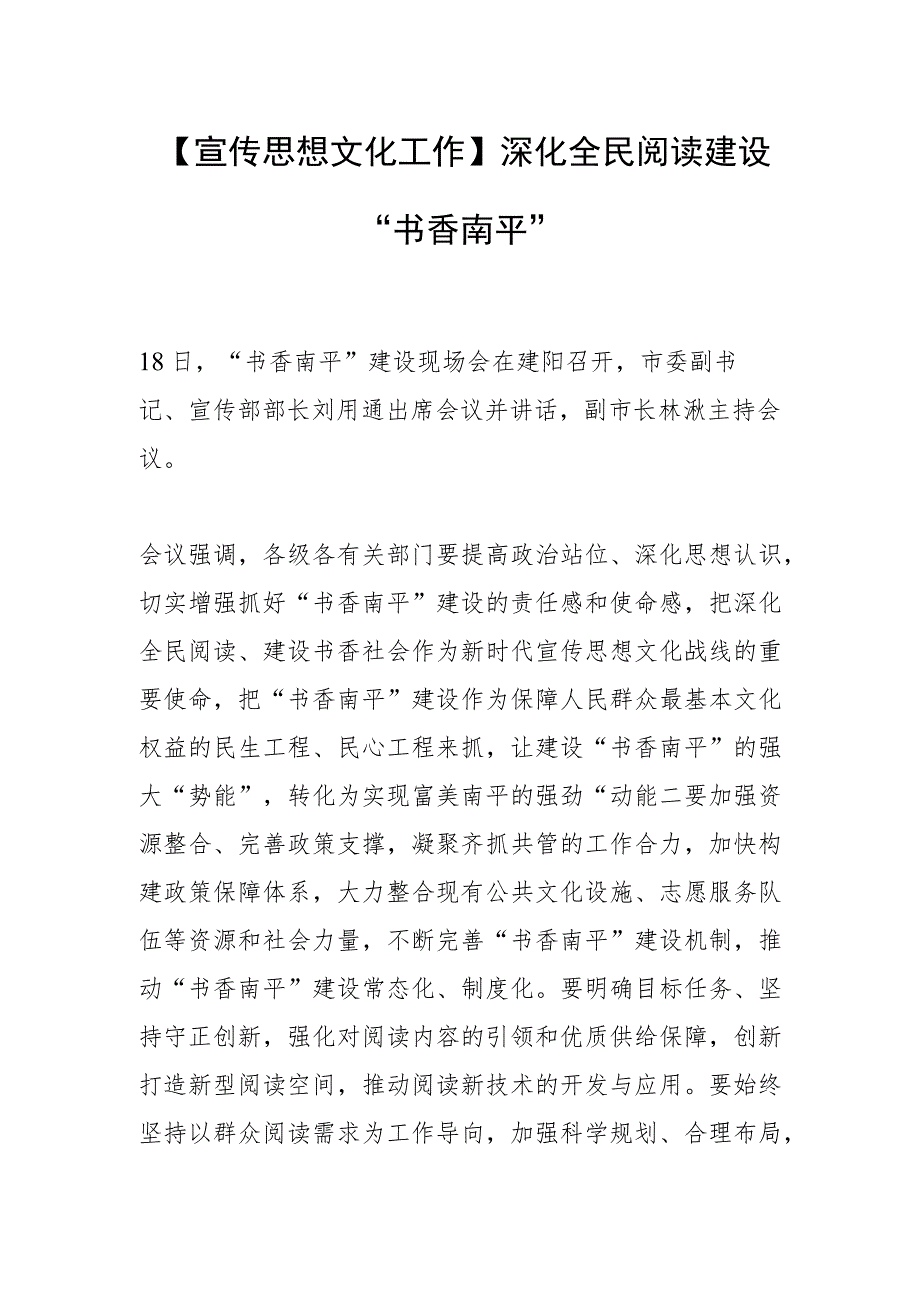 【宣传思想文化工作】深化全民阅读建设“书香南平”

18日，“书香南平”建设现场会在建阳召开，市委副书记、宣传部部长刘用通出席会议并讲话，副市长林湫主持会议。

会议强调，各级各有关部门要提高政治站位、深化思想认识，切实增强抓好“书香南平”建设的责任感和使命感，把深化全民阅读、建设书香社会作为新时代宣传思想文化战线的重要使命，把“书香南平”建设作为保障人民群众最基本文化权益的民生工程、民心工程来抓，让建设“书香南平”的强大“势能”，转化为实现富美南平的强劲“动能二要加强资源整合、完善政策支撑，凝聚齐抓共管的工作合力，加快构建政策保障体系，大力整合现有公共文化设施、志愿服务队伍等资源和社会力量，不断完善“书香南平”建设机制，推动“书香南平”建设常态化、制度化。要明确目标任务、坚持守正创新，强化对阅读内容的引领和优质供给保障，创新打造新型阅读空间，推动阅读新技术的开发与应用。要始终坚持以群众阅读需求为工作导向，加强科学规划、合理布局，